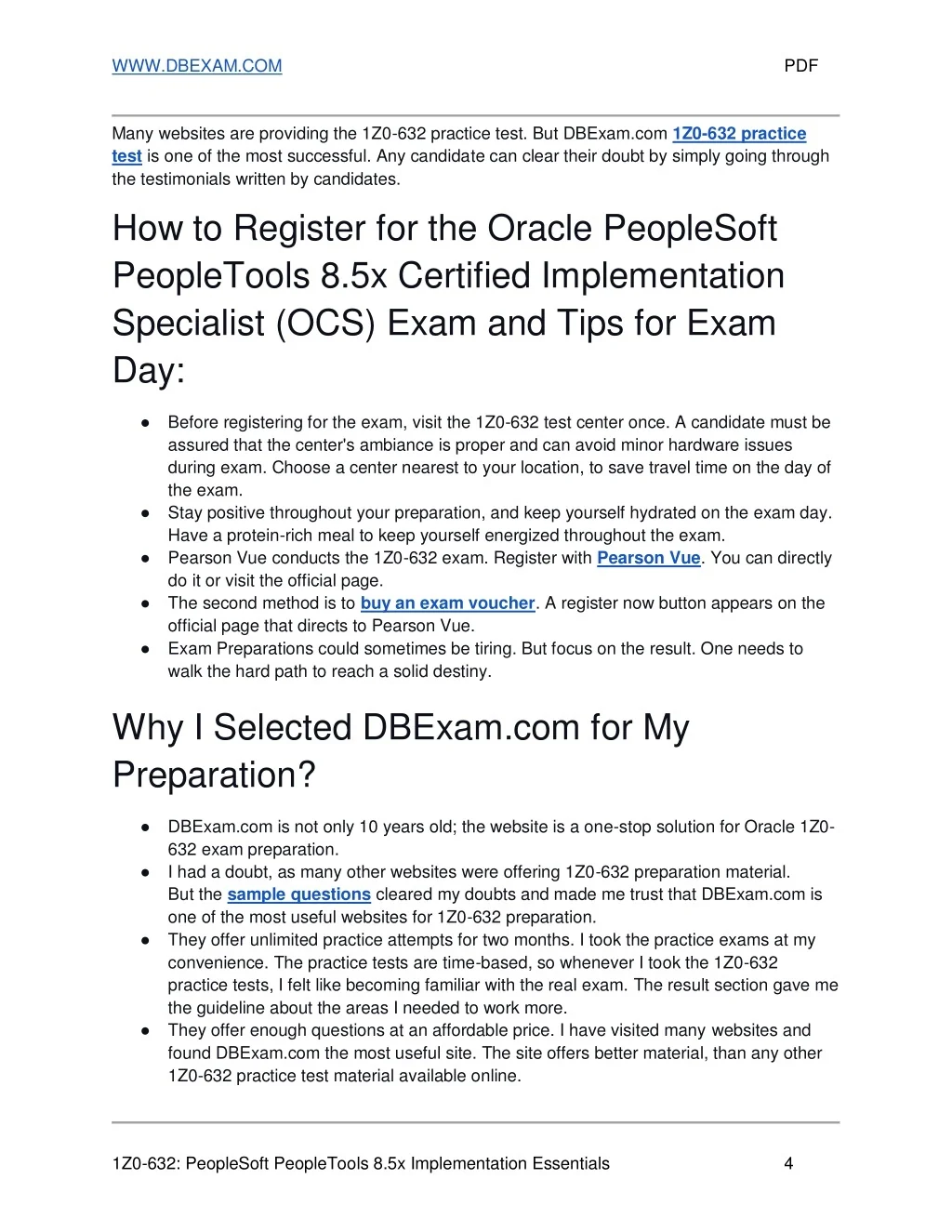 WWW.DBEXAM.COM PDF

Many websites are providing the 1Z0-632 practice test. But DBExam.com 1Z0-632 practice test is one of the most successful. Any candidate can clear their doubt by simply going through the testimonials written by candidates.

How to Register for the Oracle PeopleSoft PeopleTools 8.5x Certified Implementation Specialist (OCS) Exam and Tips for Exam Day:

● Before registering for the exam, visit the 1Z0-632 test center once. A candidate must be assured that the center's ambiance is proper and can avoid minor hardware issues during exam. Choose a center nearest to your location, to save travel time on the day of the exam.
● Stay positive throughout your preparation, and keep yourself hydrated on the exam day. Have a protein-rich meal to keep yourself energized throughout the exam.
● Pearson Vue conducts the 1Z0-632 exam. Register with Pearson Vue. You can directly do it or visit the official page.
● The second method is to buy an exam voucher. A register now button appears on the official page that directs to Pearson Vue.
● Exam Preparations could sometimes be tiring. But focus on the result. One needs to walk the hard path to reach a solid destiny.

Why I Selected DBExam.com for My Preparation?

● DBExam.com is not only 10 years old; the website is a one-stop solution for Oracle 1Z0-632 exam preparation.
● I had a doubt, as many other websites were offering 1Z0-632 preparation material. But the sample questions cleared my doubts and made me trust that DBExam.com is one of the most useful websites for 1Z0-632 preparation.
● They offer unlimited practice attempts for two months. I took the practice exams at my convenience. The practice tests are time-based, so whenever I took the 1Z0-632 practice tests, I felt like becoming familiar with the real exam. The result section gave me the guideline about the areas I needed to work more.
● They offer enough questions at an affordable price. I have visited many websites and found DBExam.com the most useful site. The site offers better material, than any other 1Z0-632 practice test material available online.

1Z0-632: PeopleSoft PeopleTools 8.5x Implementation Essentials 4